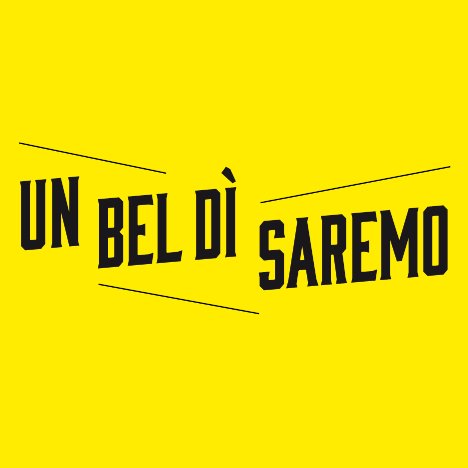 UN BEL DÌ SAREMO